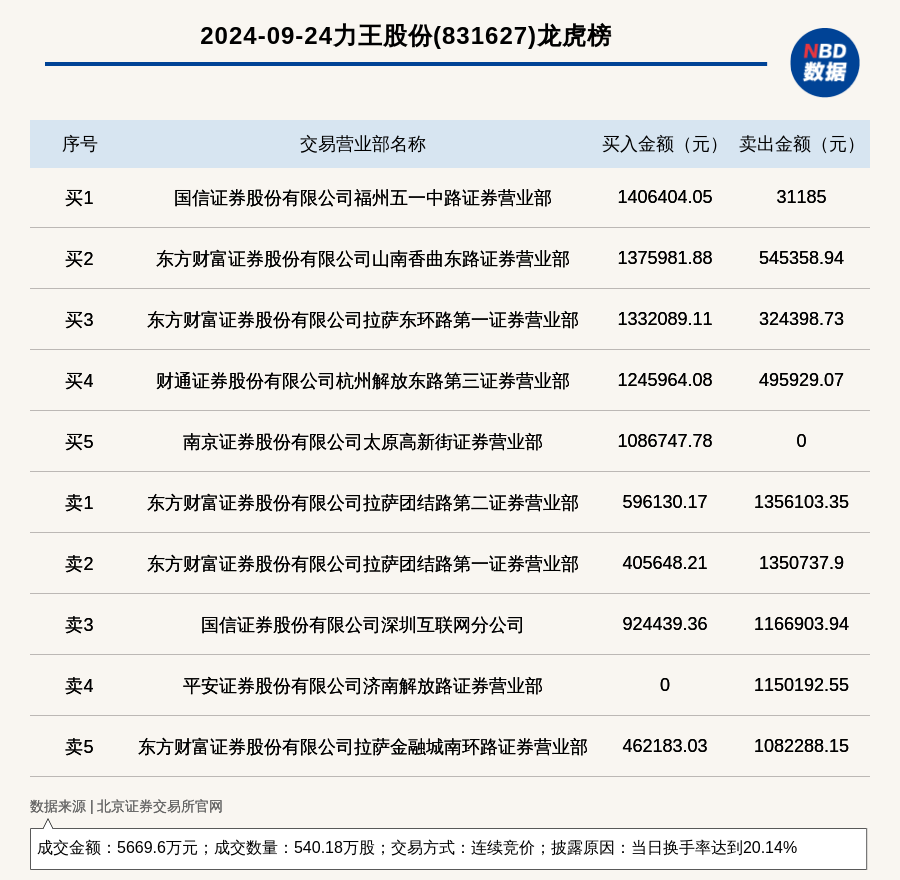 2024-09-24力王股份(831627)龙虎榜

NBD
数据

| 序号 | 交易营业部名称 | 买入金额（元） | 卖出金额（元） |
|---|---|---|---|
| 买1 | 国信证券股份有限公司福州五一中路证券营业部 | 1406404.05 | 31185 |
| 买2 | 东方财富证券股份有限公司山南香曲东路证券营业部 | 1375981.88 | 545358.94 |
| 买3 | 东方财富证券股份有限公司拉萨东环路第一证券营业部 | 1332089.11 | 324398.73 |
| 买4 | 财通证券股份有限公司杭州解放东路第三证券营业部 | 1245964.08 | 495929.07 |
| 买5 | 南京证券股份有限公司太原高新街证券营业部 | 1086747.78 | 0 |
| 卖1 | 东方财富证券股份有限公司拉萨团结路第二证券营业部 | 596130.17 | 1356103.35 |
| 卖2 | 东方财富证券股份有限公司拉萨团结路第一证券营业部 | 405648.21 | 1350737.9 |
| 卖3 | 国信证券股份有限公司深圳互联网分公司 | 924439.36 | 1166903.94 |
| 卖4 | 平安证券股份有限公司济南解放路证券营业部 | 0 | 1150192.55 |
| 卖5 | 东方财富证券股份有限公司拉萨金融城南环路证券营业部 | 462183.03 | 1082288.15 |

数据来源 | 北京证券交易所官网

成交金额：5669.6万元；成交数量：540.18万股；交易方式：连续竞价；披露原因：当日换手率达到20.14%